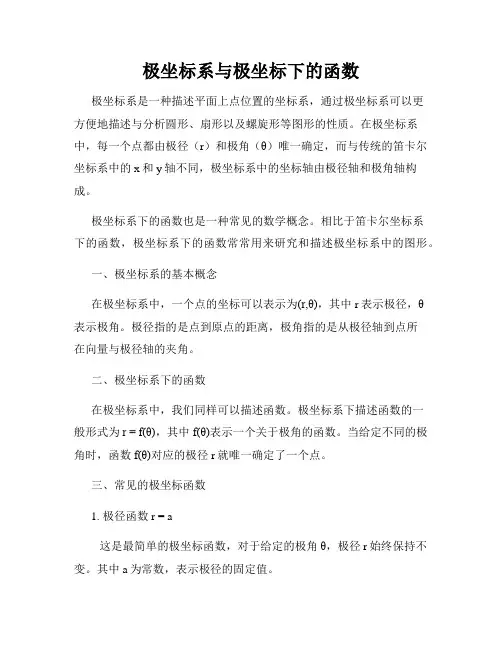 极坐标系与极坐标下的函数

极坐标系是一种描述平面上点位置的坐标系，通过极坐标系可以更方便地描述与分析圆形、扇形以及螺旋形等图形的性质。在极坐标系中，每一个点都由极径（r）和极角（θ）唯一确定，而与传统的笛卡尔坐标系中的 x 和 y 轴不同，极坐标系中的坐标轴由极径轴和极角轴构成。

极坐标系下的函数也是一种常见的数学概念。相比于笛卡尔坐标系下的函数，极坐标系下的函数常常用来研究和描述极坐标系中的图形。

一、极坐标系的基本概念

在极坐标系中，一个点的坐标可以表示为(r,θ)，其中 r 表示极径，θ 表示极角。极径指的是点到原点的距离，极角指的是从极径轴到点所在向量与极径轴的夹角。

二、极坐标系下的函数

在极坐标系中，我们同样可以描述函数。极坐标系下描述函数的一般形式为 r = f(θ)，其中 f(θ)表示一个关于极角的函数。当给定不同的极角时，函数 f(θ)对应的极径 r 就唯一确定了一个点。

三、常见的极坐标函数

1. 极径函数 r = a

这是最简单的极坐标函数，对于给定的极角 θ，极径 r 始终保持不变。其中 a 为常数，表示极径的固定值。